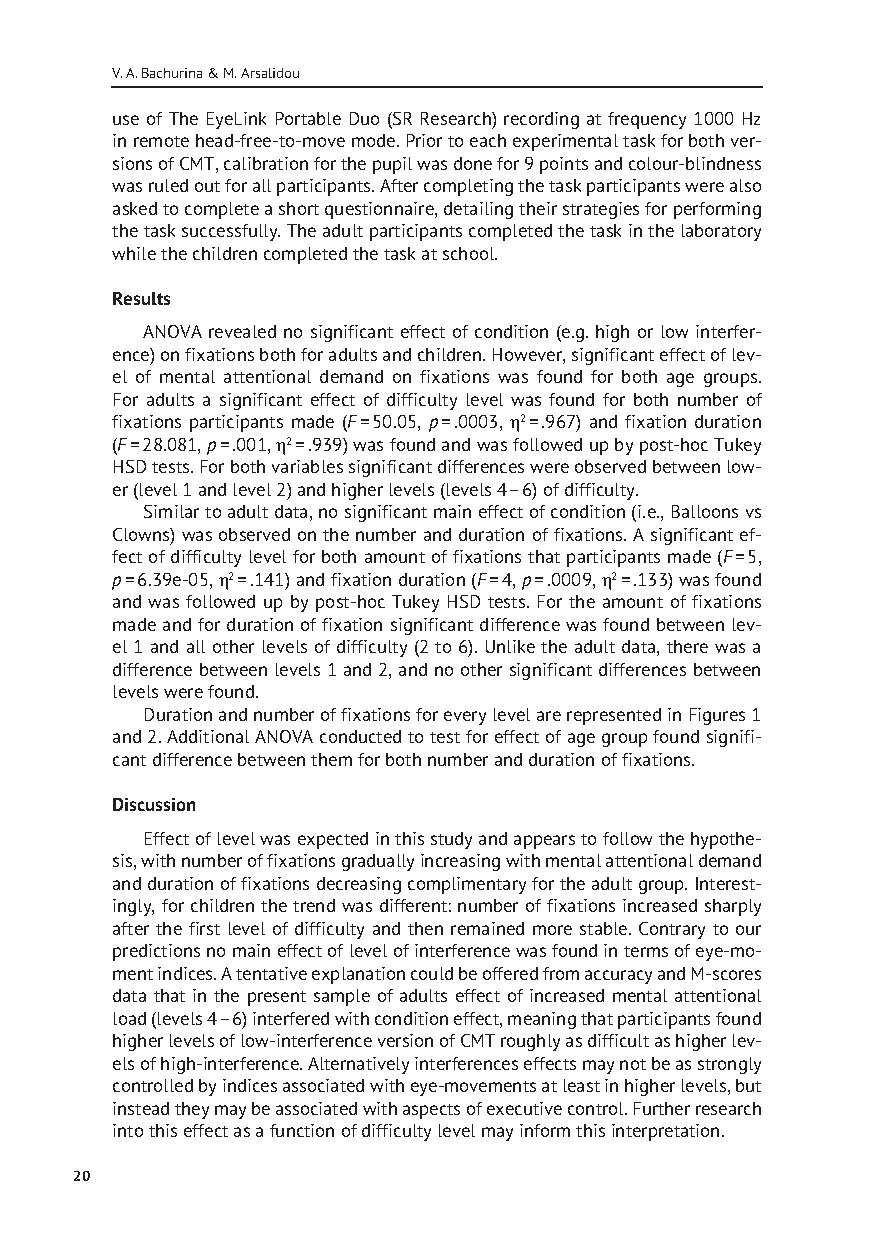 V. A. Bachurina & M. Arsalidou

use of The EyeLink Portable Duo (SR Research) recording at frequency 1000 Hz in remote head-free-to-move mode. Prior to each experimental task for both versions of CMT, calibration for the pupil was done for 9 points and colour-blindness was ruled out for all participants. After completing the task participants were also asked to complete a short questionnaire, detailing their strategies for performing the task successfully. The adult participants completed the task in the laboratory while the children completed the task at school.

Results

ANOVA revealed no significant effect of condition (e.g. high or low interference) on fixations both for adults and children. However, significant effect of level of mental attentional demand on fixations was found for both age groups. For adults a significant effect of difficulty level was found for both number of fixations participants made ($F = 50.05$, $p = .0003$, $\eta^2 = .967$) and fixation duration ($F = 28.081$, $p = .001$, $\eta^2 = .939$) was found and was followed up by post-hoc Tukey HSD tests. For both variables significant differences were observed between lower (level 1 and level 2) and higher levels (levels 4 – 6) of difficulty.

Similar to adult data, no significant main effect of condition (i.e., Balloons vs Clowns) was observed on the number and duration of fixations. A significant effect of difficulty level for both amount of fixations that participants made ($F = 5$, $p = 6.39e\text{-}05$, $\eta^2 = .141$) and fixation duration ($F = 4$, $p = .0009$, $\eta^2 = .133$) was found and was followed up by post-hoc Tukey HSD tests. For the amount of fixations made and for duration of fixation significant difference was found between level 1 and all other levels of difficulty (2 to 6). Unlike the adult data, there was a difference between levels 1 and 2, and no other significant differences between levels were found.

Duration and number of fixations for every level are represented in Figures 1 and 2. Additional ANOVA conducted to test for effect of age group found significant difference between them for both number and duration of fixations.

Discussion

Effect of level was expected in this study and appears to follow the hypothesis, with number of fixations gradually increasing with mental attentional demand and duration of fixations decreasing complimentary for the adult group. Interestingly, for children the trend was different: number of fixations increased sharply after the first level of difficulty and then remained more stable. Contrary to our predictions no main effect of level of interference was found in terms of eye-moment indices. A tentative explanation could be offered from accuracy and M-scores data that in the present sample of adults effect of increased mental attentional load (levels 4 – 6) interfered with condition effect, meaning that participants found higher levels of low-interference version of CMT roughly as difficult as higher levels of high-interference. Alternatively interferences effects may not be as strongly controlled by indices associated with eye-movements at least in higher levels, but instead they may be associated with aspects of executive control. Further research into this effect as a function of difficulty level may inform this interpretation.

20